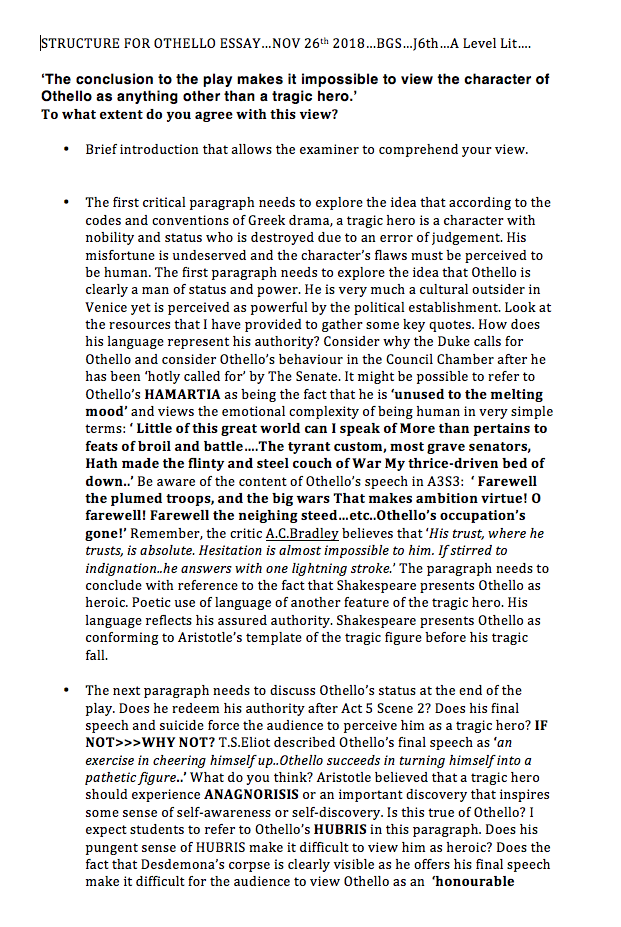 STRUCTURE FOR OTHELLO ESSAY…NOV 26th 2018…BGS…J6th…A Level Lit….

'The conclusion to the play makes it impossible to view the character of Othello as anything other than a tragic hero.'
To what extent do you agree with this view?

• Brief introduction that allows the examiner to comprehend your view.

• The first critical paragraph needs to explore the idea that according to the codes and conventions of Greek drama, a tragic hero is a character with nobility and status who is destroyed due to an error of judgement. His misfortune is undeserved and the character's flaws must be perceived to be human. The first paragraph needs to explore the idea that Othello is clearly a man of status and power. He is very much a cultural outsider in Venice yet is perceived as powerful by the political establishment. Look at the resources that I have provided to gather some key quotes. How does his language represent his authority? Consider why the Duke calls for Othello and consider Othello's behaviour in the Council Chamber after he has been 'hotly called for' by The Senate. It might be possible to refer to Othello's HAMARTIA as being the fact that he is 'unused to the melting mood' and views the emotional complexity of being human in very simple terms: ' Little of this great world can I speak of More than pertains to feats of broil and battle….The tyrant custom, most grave senators, Hath made the flinty and steel couch of War My thrice-driven bed of down..' Be aware of the content of Othello's speech in A3S3: ' Farewell the plumed troops, and the big wars That makes ambition virtue! O farewell! Farewell the neighing steed…etc..Othello's occupation's gone!' Remember, the critic A.C.Bradley believes that 'His trust, where he trusts, is absolute. Hesitation is almost impossible to him. If stirred to indignation..he answers with one lightning stroke.' The paragraph needs to conclude with reference to the fact that Shakespeare presents Othello as heroic. Poetic use of language of another feature of the tragic hero. His language reflects his assured authority. Shakespeare presents Othello as conforming to Aristotle's template of the tragic figure before his tragic fall.

• The next paragraph needs to discuss Othello's status at the end of the play. Does he redeem his authority after Act 5 Scene 2? Does his final speech and suicide force the audience to perceive him as a tragic hero? IF NOT>>>WHY NOT? T.S.Eliot described Othello's final speech as 'an exercise in cheering himself up..Othello succeeds in turning himself into a pathetic figure..' What do you think? Aristotle believed that a tragic hero should experience ANAGNORISIS or an important discovery that inspires some sense of self-awareness or self-discovery. Is this true of Othello? I expect students to refer to Othello's HUBRIS in this paragraph. Does his pungent sense of HUBRIS make it difficult to view him as heroic? Does the fact that Desdemona's corpse is clearly visible as he offers his final speech make it difficult for the audience to view Othello as an 'honourable